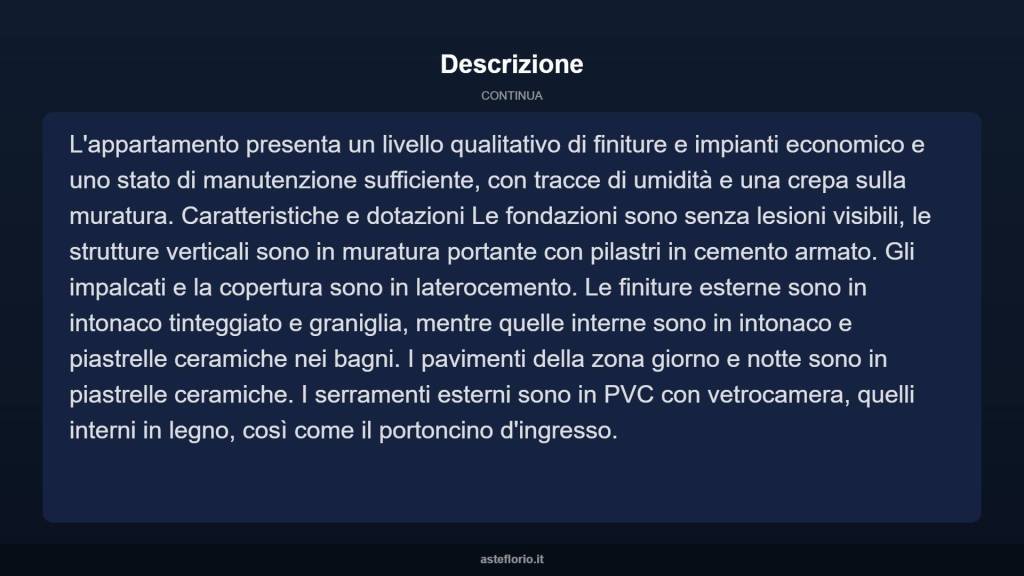 Descrizione

CONTINUA

L'appartamento presenta un livello qualitativo di finiture e impianti economico e uno stato di manutenzione sufficiente, con tracce di umidità e una crepa sulla muratura. Caratteristiche e dotazioni Le fondazioni sono senza lesioni visibili, le strutture verticali sono in muratura portante con pilastri in cemento armato. Gli impalcati e la copertura sono in laterocemento. Le finiture esterne sono in intonaco tinteggiato e graniglia, mentre quelle interne sono in intonaco e piastrelle ceramiche nei bagni. I pavimenti della zona giorno e notte sono in piastrelle ceramiche. I serramenti esterni sono in PVC con vetrocamera, quelli interni in legno, così come il portoncino d'ingresso.

asteflorio.it